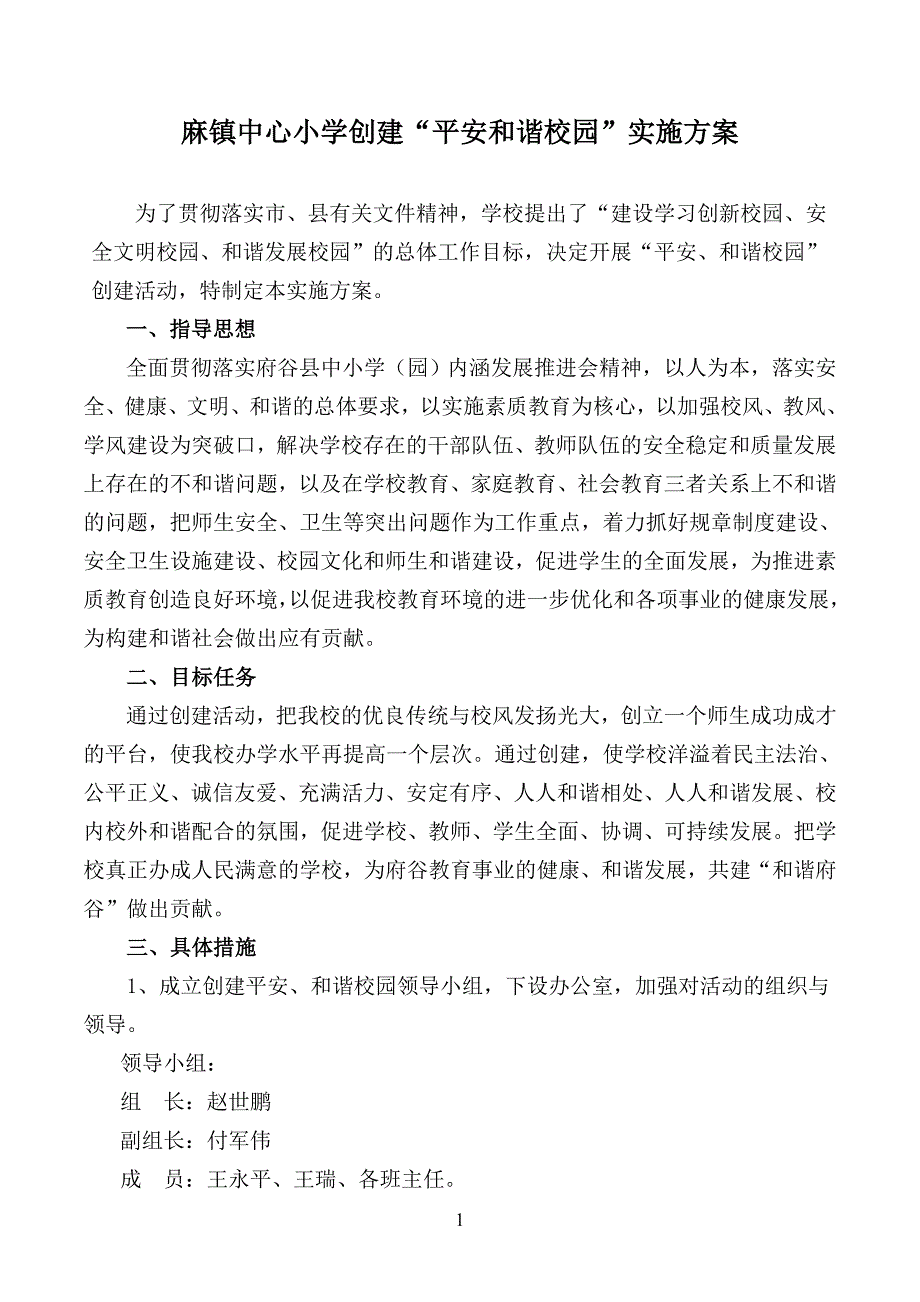 麻镇中心小学创建“平安和谐校园”实施方案

为了贯彻落实市、县有关文件精神，学校提出了“建设学习创新校园、安全文明校园、和谐发展校园”的总体工作目标，决定开展“平安、和谐校园”创建活动，特制定本实施方案。

一、指导思想

全面贯彻落实府谷县中小学（园）内涵发展推进会精神，以人为本，落实安全、健康、文明、和谐的总体要求，以实施素质教育为核心，以加强校风、教风、学风建设为突破口，解决学校存在的干部队伍、教师队伍的安全稳定和质量发展上存在的不和谐问题，以及在学校教育、家庭教育、社会教育三者关系上不和谐的问题，把师生安全、卫生等突出问题作为工作重点，着力抓好规章制度建设、安全卫生设施建设、校园文化和师生和谐建设，促进学生的全面发展，为推进素质教育创造良好环境，以促进我校教育环境的进一步优化和各项事业的健康发展，为构建和谐社会做出应有贡献。

二、目标任务

通过创建活动，把我校的优良传统与校风发扬光大，创立一个师生成功成才的平台，使我校办学水平再提高一个层次。通过创建，使学校洋溢着民主法治、公平正义、诚信友爱、充满活力、安定有序、人人和谐相处、人人和谐发展、校内校外和谐配合的氛围，促进学校、教师、学生全面、协调、可持续发展。把学校真正办成人民满意的学校，为府谷教育事业的健康、和谐发展，共建“和谐府谷”做出贡献。

三、具体措施

1、成立创建平安、和谐校园领导小组，下设办公室，加强对活动的组织与领导。

领导小组：

组　长：赵世鹏

副组长：付军伟

成　员：王永平、王瑞、各班主任。

1